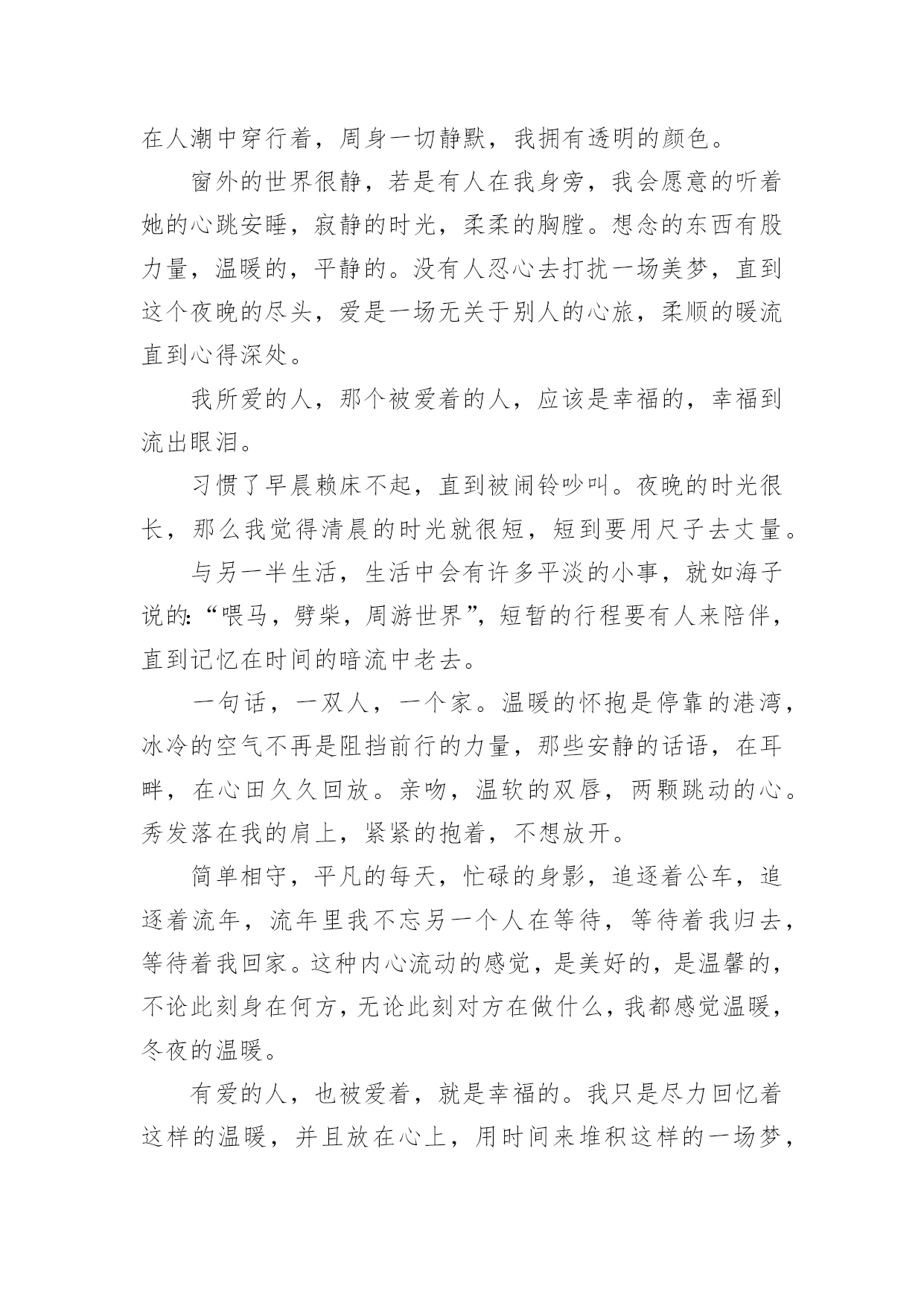 在人潮中穿行着，周身一切静默，我拥有透明的颜色。

窗外的世界很静，若是有人在我身旁，我会愿意的听着她的心跳安睡，寂静的时光，柔柔的胸膛。想念的东西有股力量，温暖的，平静的。没有人忍心去打扰一场美梦，直到这个夜晚的尽头，爱是一场无关于别人的心旅，柔顺的暖流直到心得深处。

我所爱的人，那个被爱着的人，应该是幸福的，幸福到流出眼泪。

习惯了早晨赖床不起，直到被闹铃吵叫。夜晚的时光很长，那么我觉得清晨的时光就很短，短到要用尺子去丈量。

与另一半生活，生活中会有许多平淡的小事，就如海子说的:“喂马，劈柴，周游世界”，短暂的行程要有人来陪伴，直到记忆在时间的暗流中老去。

一句话，一双人，一个家。温暖的怀抱是停靠的港湾，冰冷的空气不再是阻挡前行的力量，那些安静的话语，在耳畔，在心田久久回放。亲吻，温软的双唇，两颗跳动的心。秀发落在我的肩上，紧紧的抱着，不想放开。

简单相守，平凡的每天，忙碌的身影，追逐着公车，追逐着流年，流年里我不忘另一个人在等待，等待着我归去，等待着我回家。这种内心流动的感觉，是美好的，是温馨的，不论此刻身在何方，无论此刻对方在做什么，我都感觉温暖，冬夜的温暖。

有爱的人，也被爱着，就是幸福的。我只是尽力回忆着这样的温暖，并且放在心上，用时间来堆积这样的一场梦，